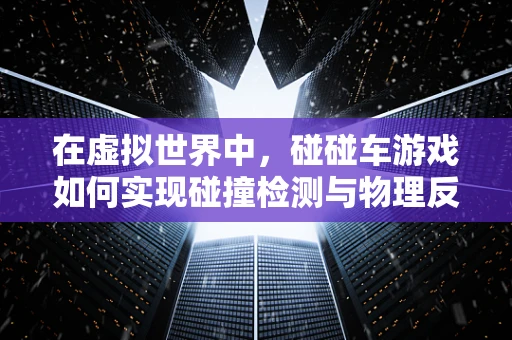 在虚拟世界中，碰碰车游戏如何实现碰撞检测与物理反